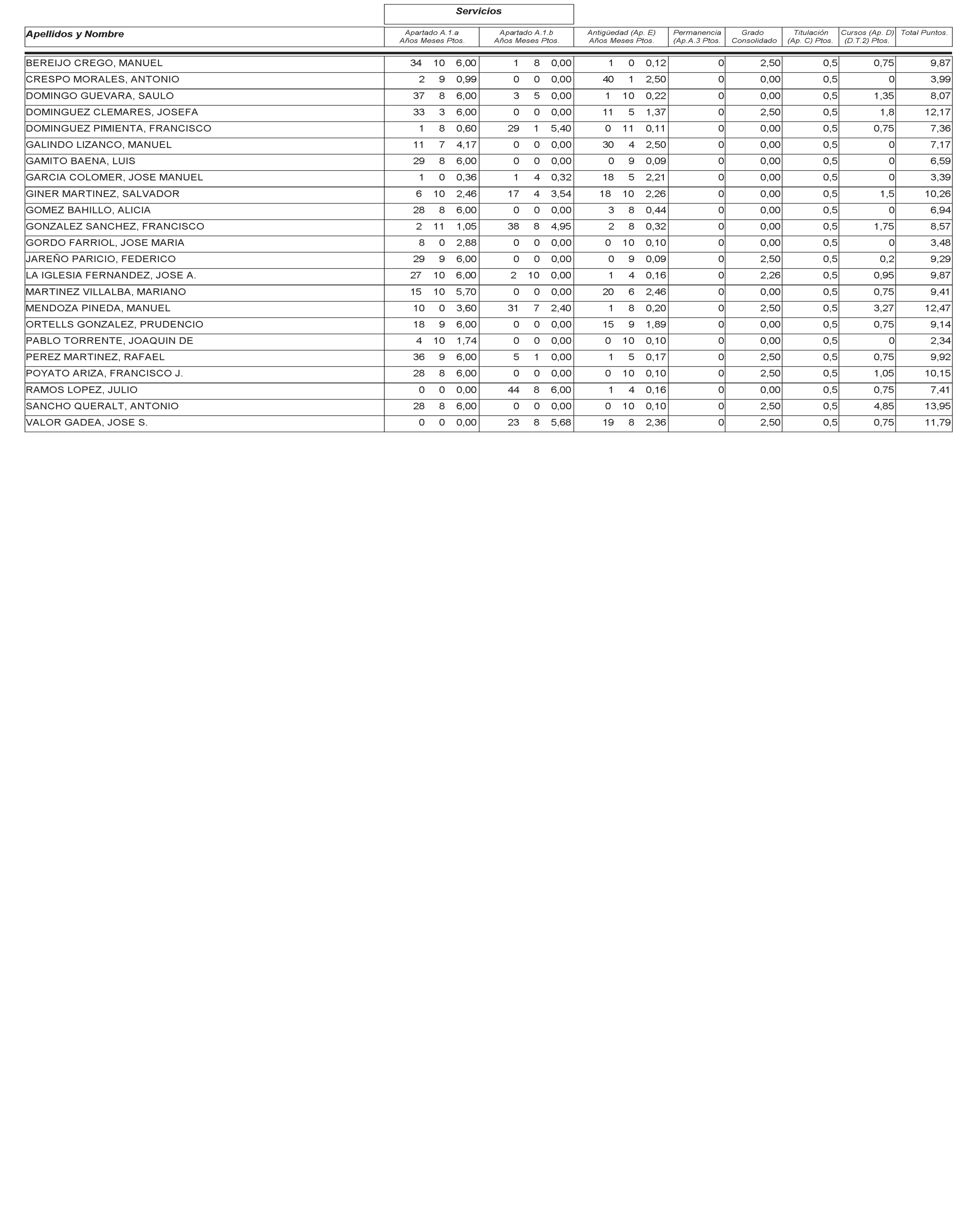 Servicios

| Apellidos y Nombre | Apartado A.1.a Años Meses Ptos. | Apartado A.1.b Años Meses Ptos. | Antigüedad (Ap. E) Años Meses Ptos. | Permanencia (Ap.A.3 Ptos. | Grado Consolidado | Titulación (Ap. C) Ptos. | Cursos (Ap. D) (D.T.2) Ptos. | Total Puntos. |
|---|---|---|---|---|---|---|---|---|
| BEREIJO CREGO, MANUEL | 34 10 6,00 | 1 8 0,00 | 1 0 0,12 | 0 | 2,50 | 0,5 | 0,75 | 9,87 |
| CRESPO MORALES, ANTONIO | 2 9 0,99 | 0 0 0,00 | 40 1 2,50 | 0 | 0,00 | 0,5 | 0 | 3,99 |
| DOMINGO GUEVARA, SAULO | 37 8 6,00 | 3 5 0,00 | 1 10 0,22 | 0 | 0,00 | 0,5 | 1,35 | 8,07 |
| DOMINGUEZ CLEMARES, JOSEFA | 33 3 6,00 | 0 0 0,00 | 11 5 1,37 | 0 | 2,50 | 0,5 | 1,8 | 12,17 |
| DOMINGUEZ PIMIENTA, FRANCISCO | 1 8 0,60 | 29 1 5,40 | 0 11 0,11 | 0 | 0,00 | 0,5 | 0,75 | 7,36 |
| GALINDO LIZANCO, MANUEL | 11 7 4,17 | 0 0 0,00 | 30 4 2,50 | 0 | 0,00 | 0,5 | 0 | 7,17 |
| GAMITO BAENA, LUIS | 29 8 6,00 | 0 0 0,00 | 0 9 0,09 | 0 | 0,00 | 0,5 | 0 | 6,59 |
| GARCIA COLOMER, JOSE MANUEL | 1 0 0,36 | 1 4 0,32 | 18 5 2,21 | 0 | 0,00 | 0,5 | 0 | 3,39 |
| GINER MARTINEZ, SALVADOR | 6 10 2,46 | 17 4 3,54 | 18 10 2,26 | 0 | 0,00 | 0,5 | 1,5 | 10,26 |
| GOMEZ BAHILLO, ALICIA | 28 8 6,00 | 0 0 0,00 | 3 8 0,44 | 0 | 0,00 | 0,5 | 0 | 6,94 |
| GONZALEZ SANCHEZ, FRANCISCO | 2 11 1,05 | 38 8 4,95 | 2 8 0,32 | 0 | 0,00 | 0,5 | 1,75 | 8,57 |
| GORDO FARRIOL, JOSE MARIA | 8 0 2,88 | 0 0 0,00 | 0 10 0,10 | 0 | 0,00 | 0,5 | 0 | 3,48 |
| JAREÑO PARICIO, FEDERICO | 29 9 6,00 | 0 0 0,00 | 0 9 0,09 | 0 | 2,50 | 0,5 | 0,2 | 9,29 |
| LA IGLESIA FERNANDEZ, JOSE A. | 27 10 6,00 | 2 10 0,00 | 1 4 0,16 | 0 | 2,26 | 0,5 | 0,95 | 9,87 |
| MARTINEZ VILLALBA, MARIANO | 15 10 5,70 | 0 0 0,00 | 20 6 2,46 | 0 | 0,00 | 0,5 | 0,75 | 9,41 |
| MENDOZA PINEDA, MANUEL | 10 0 3,60 | 31 7 2,40 | 1 8 0,20 | 0 | 2,50 | 0,5 | 3,27 | 12,47 |
| ORTELLS GONZALEZ, PRUDENCIO | 18 9 6,00 | 0 0 0,00 | 15 9 1,89 | 0 | 0,00 | 0,5 | 0,75 | 9,14 |
| PABLO TORRENTE, JOAQUIN DE | 4 10 1,74 | 0 0 0,00 | 0 10 0,10 | 0 | 0,00 | 0,5 | 0 | 2,34 |
| PEREZ MARTINEZ, RAFAEL | 36 9 6,00 | 5 1 0,00 | 1 5 0,17 | 0 | 2,50 | 0,5 | 0,75 | 9,92 |
| POYATO ARIZA, FRANCISCO J. | 28 8 6,00 | 0 0 0,00 | 0 10 0,10 | 0 | 2,50 | 0,5 | 1,05 | 10,15 |
| RAMOS LOPEZ, JULIO | 0 0 0,00 | 44 8 6,00 | 1 4 0,16 | 0 | 0,00 | 0,5 | 0,75 | 7,41 |
| SANCHO QUERALT, ANTONIO | 28 8 6,00 | 0 0 0,00 | 0 10 0,10 | 0 | 2,50 | 0,5 | 4,85 | 13,95 |
| VALOR GADEA, JOSE S. | 0 0 0,00 | 23 8 5,68 | 19 8 2,36 | 0 | 2,50 | 0,5 | 0,75 | 11,79 |